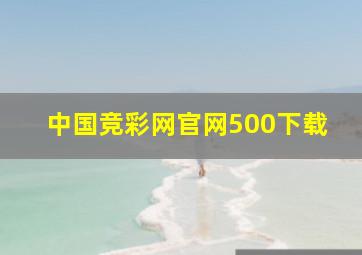 中国竞彩网官网500下载